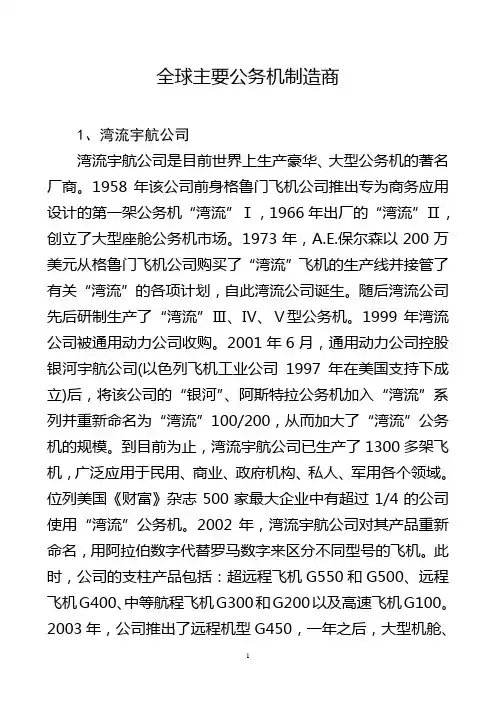 全球主要公务机制造商

1、湾流宇航公司

湾流宇航公司是目前世界上生产豪华、大型公务机的著名厂商。1958 年该公司前身格鲁门飞机公司推出专为商务应用设计的第一架公务机“湾流”Ⅰ，1966 年出厂的“湾流”Ⅱ，创立了大型座舱公务机市场。1973 年，A.E.保尔森以 200 万美元从格鲁门飞机公司购买了“湾流”飞机的生产线并接管了有关“湾流”的各项计划，自此湾流公司诞生。随后湾流公司先后研制生产了“湾流”Ⅲ、Ⅳ、Ⅴ型公务机。1999 年湾流公司被通用动力公司收购。2001 年 6 月，通用动力公司控股银河宇航公司(以色列飞机工业公司 1997 年在美国支持下成立)后，将该公司的“银河”、阿斯特拉公务机加入“湾流”系列并重新命名为“湾流”100/200，从而加大了“湾流”公务机的规模。到目前为止，湾流宇航公司已生产了 1300 多架飞机，广泛应用于民用、商业、政府机构、私人、军用各个领域。位列美国《财富》杂志 500 家最大企业中有超过 1/4 的公司使用“湾流”公务机。2002 年，湾流宇航公司对其产品重新命名，用阿拉伯数字代替罗马数字来区分不同型号的飞机。此时，公司的支柱产品包括：超远程飞机 G550 和 G500、远程飞机 G400、中等航程飞机 G300 和 G200 以及高速飞机 G100。2003 年，公司推出了远程机型 G450，一年之后，大型机舱、

1